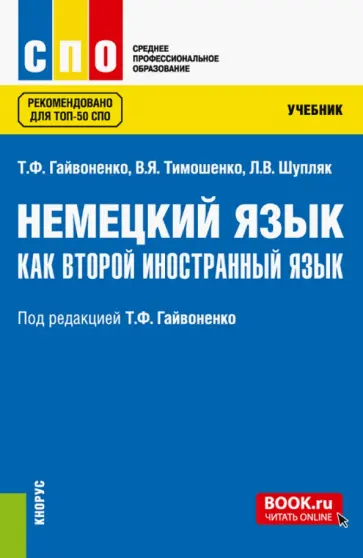 СПО

СРЕДНЕЕ ПРОФЕССИОНАЛЬНОЕ ОБРАЗОВАНИЕ

РЕКОМЕНДОВАНО ДЛЯ ТОП-50 СПО

УЧЕБНИК

Т.Ф. Гайвоненко, В.Я. Тимошенко, Л.В. Шупляк

НЕМЕЦКИЙ ЯЗЫК
КАК ВТОРОЙ ИНОСТРАННЫЙ ЯЗЫК

Под редакцией Т.Ф. Гайвоненко

КНОРУС

BOOK.ru
ЧИТАТЬ ONLINE